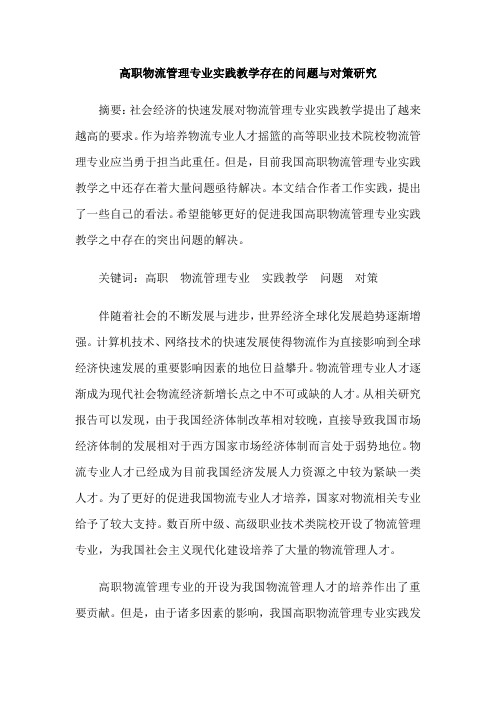 高职物流管理专业实践教学存在的问题与对策研究

摘要：社会经济的快速发展对物流管理专业实践教学提出了越来越高的要求。作为培养物流专业人才摇篮的高等职业技术院校物流管理专业应当勇于担当此重任。但是，目前我国高职物流管理专业实践教学之中还存在着大量问题亟待解决。本文结合作者工作实践，提出了一些自己的看法。希望能够更好的促进我国高职物流管理专业实践教学之中存在的突出问题的解决。

关键词：高职　物流管理专业　实践教学　问题　对策

伴随着社会的不断发展与进步，世界经济全球化发展趋势逐渐增强。计算机技术、网络技术的快速发展使得物流作为直接影响到全球经济快速发展的重要影响因素的地位日益攀升。物流管理专业人才逐渐成为现代社会物流经济新增长点之中不可或缺的人才。从相关研究报告可以发现，由于我国经济体制改革相对较晚，直接导致我国市场经济体制的发展相对于西方国家市场经济体制而言处于弱势地位。物流专业人才已经成为目前我国经济发展人力资源之中较为紧缺一类人才。为了更好的促进我国物流专业人才培养，国家对物流相关专业给予了较大支持。数百所中级、高级职业技术类院校开设了物流管理专业，为我国社会主义现代化建设培养了大量的物流管理人才。

高职物流管理专业的开设为我国物流管理人才的培养作出了重要贡献。但是，由于诸多因素的影响，我国高职物流管理专业实践发